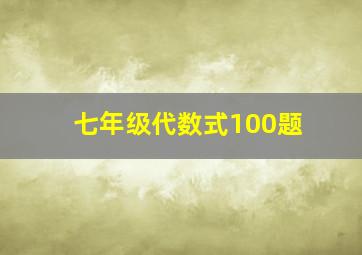 七年级代数式100题